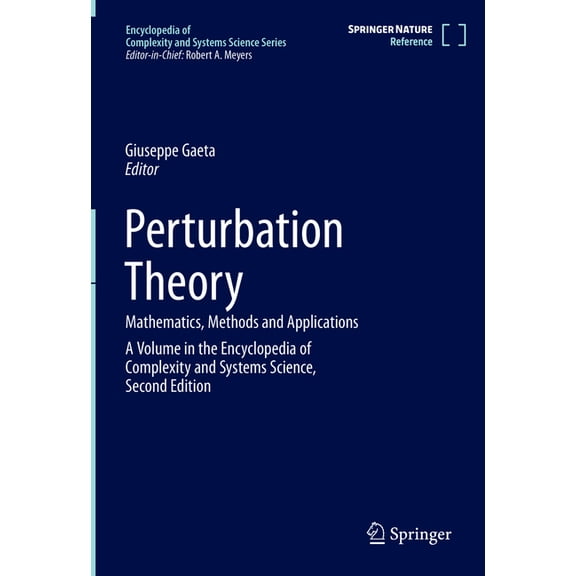 Encyclopedia of
Complexity and Systems Science Series
Editor-in-Chief: Robert A. Meyers

SPRINGER NATURE
Reference

Giuseppe Gaeta
Editor

Perturbation Theory

Mathematics, Methods and Applications

A Volume in the Encyclopedia of Complexity and Systems Science, Second Edition

Springer